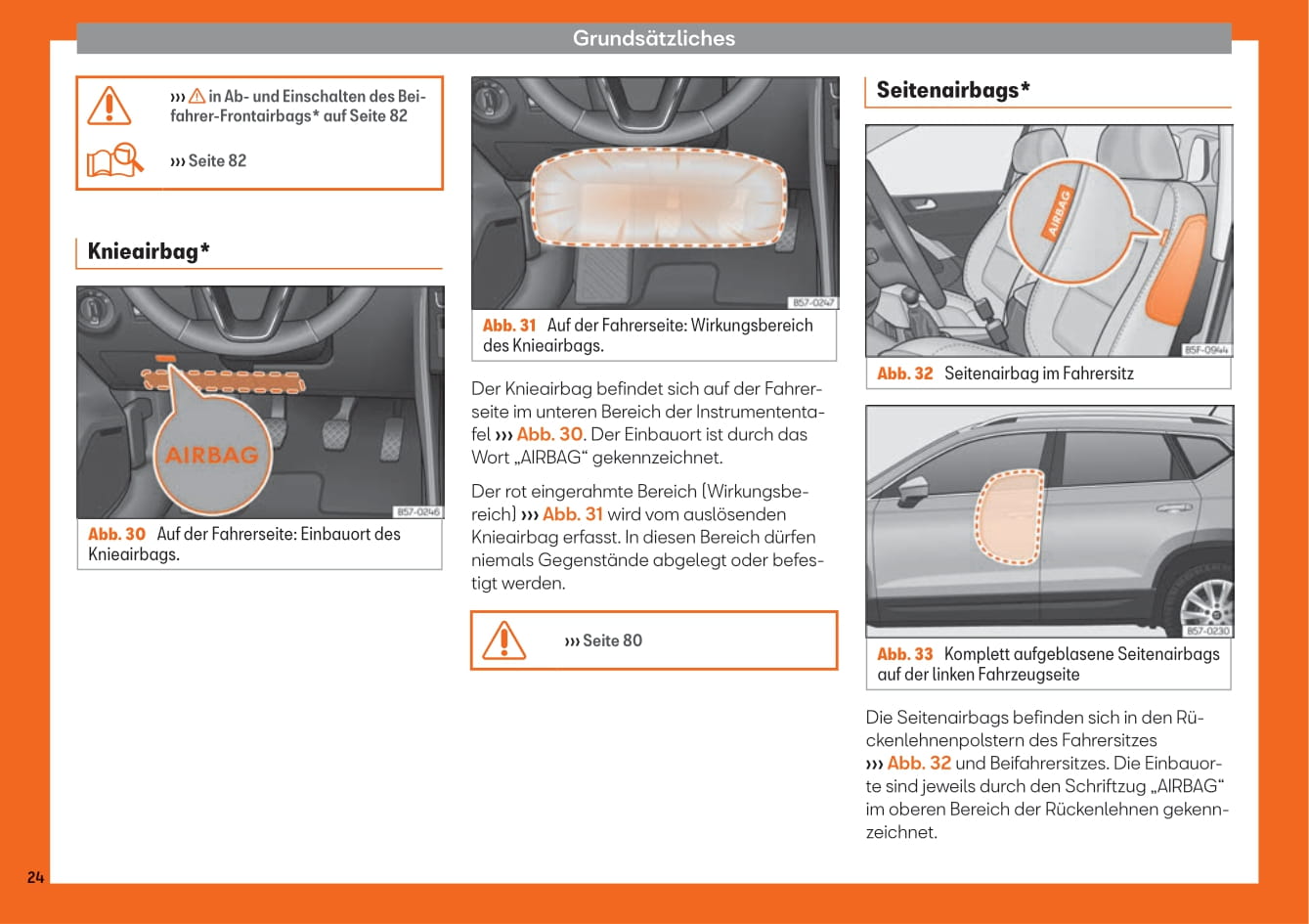 Grundsätzliches

››› ⚠ in Ab- und Einschalten des Beifahrer-Frontairbags* auf Seite 82

››› Seite 82

Knieairbag*

AIRBAG

B57-0246

Abb. 30 Auf der Fahrerseite: Einbauort des Knieairbags.

B57-0247

Abb. 31 Auf der Fahrerseite: Wirkungsbereich des Knieairbags.

Der Knieairbag befindet sich auf der Fahrerseite im unteren Bereich der Instrumententafel ››› Abb. 30. Der Einbauort ist durch das Wort „AIRBAG“ gekennzeichnet.

Der rot eingerahmte Bereich (Wirkungsbereich) ››› Abb. 31 wird vom auslösenden Knieairbag erfasst. In diesen Bereich dürfen niemals Gegenstände abgelegt oder befestigt werden.

››› Seite 80

Seitenairbags*

AIRBAG

B5F-0944

Abb. 32 Seitenairbag im Fahrersitz

B57-0230

Abb. 33 Komplett aufgeblasene Seitenairbags auf der linken Fahrzeugseite

Die Seitenairbags befinden sich in den Rückenlehnenpolstern des Fahrersitzes ››› Abb. 32 und Beifahrersitzes. Die Einbauorte sind jeweils durch den Schriftzug „AIRBAG“ im oberen Bereich der Rückenlehnen gekennzeichnet.

24